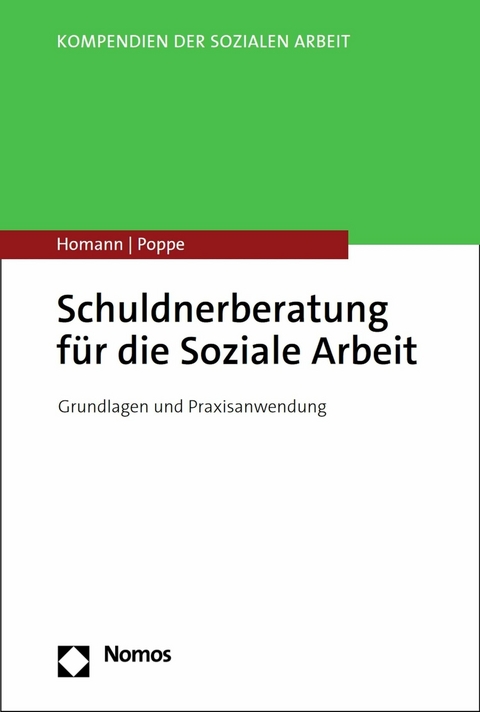 KOMPENDIEN DER SOZIALEN ARBEIT

Homann | Poppe

Schuldnerberatung für die Soziale Arbeit

Grundlagen und Praxisanwendung

Nomos